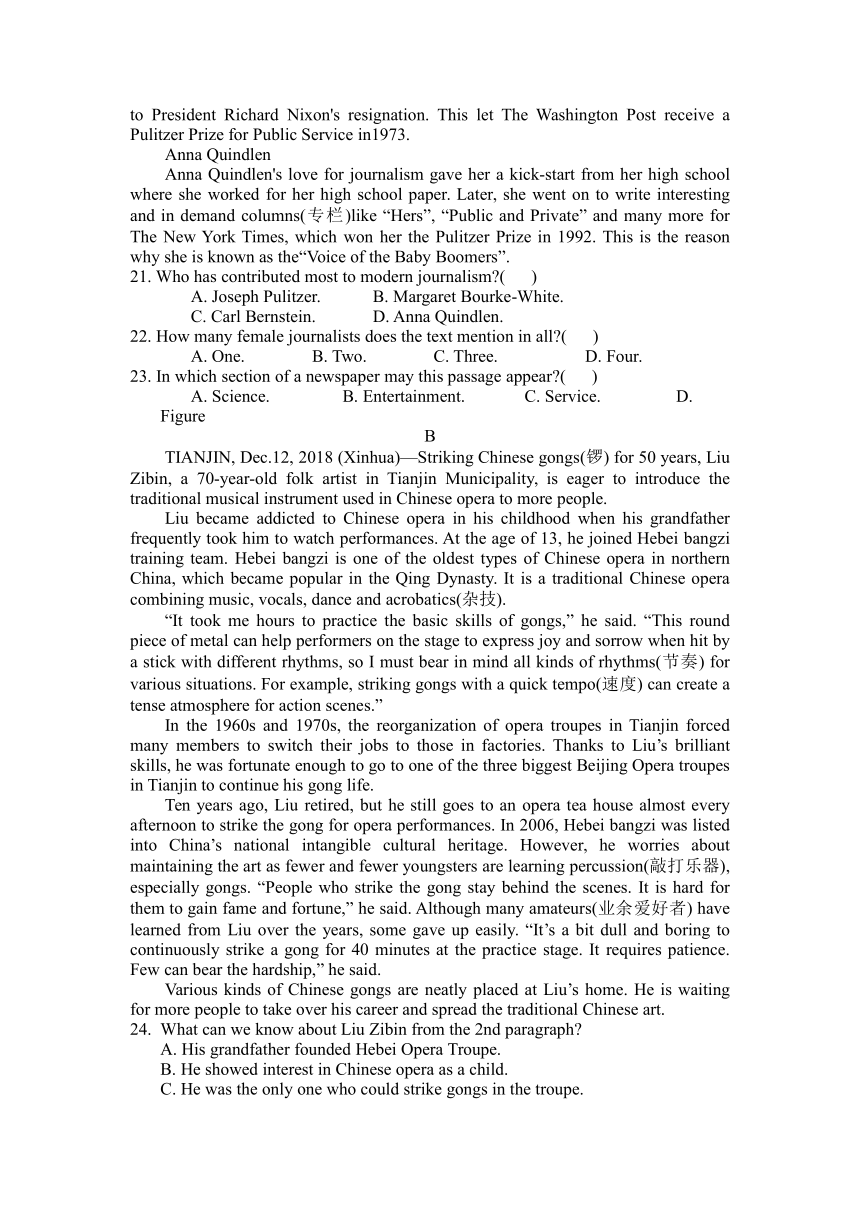 to President Richard Nixon's resignation. This let The Washington Post receive a Pulitzer Prize for Public Service in1973.

Anna Quindlen

Anna Quindlen's love for journalism gave her a kick-start from her high school where she worked for her high school paper. Later, she went on to write interesting and in demand columns(专栏)like “Hers”, “Public and Private” and many more for The New York Times, which won her the Pulitzer Prize in 1992. This is the reason why she is known as the“Voice of the Baby Boomers”.

21. Who has contributed most to modern journalism?(　　)
A. Joseph Pulitzer.　　B. Margaret Bourke-White.
C. Carl Bernstein.　　D. Anna Quindlen.

22. How many female journalists does the text mention in all?(　　)
A. One.　　B. Two.　　C. Three.　　D. Four.

23. In which section of a newspaper may this passage appear?(　　)
A. Science.　　B. Entertainment.　　C. Service.　　D. Figure

B

TIANJIN, Dec.12, 2018 (Xinhua)—Striking Chinese gongs(锣) for 50 years, Liu Zibin, a 70-year-old folk artist in Tianjin Municipality, is eager to introduce the traditional musical instrument used in Chinese opera to more people.

Liu became addicted to Chinese opera in his childhood when his grandfather frequently took him to watch performances. At the age of 13, he joined Hebei bangzi training team. Hebei bangzi is one of the oldest types of Chinese opera in northern China, which became popular in the Qing Dynasty. It is a traditional Chinese opera combining music, vocals, dance and acrobatics(杂技).

“It took me hours to practice the basic skills of gongs,” he said. “This round piece of metal can help performers on the stage to express joy and sorrow when hit by a stick with different rhythms, so I must bear in mind all kinds of rhythms(节奏) for various situations. For example, striking gongs with a quick tempo(速度) can create a tense atmosphere for action scenes.”

In the 1960s and 1970s, the reorganization of opera troupes in Tianjin forced many members to switch their jobs to those in factories. Thanks to Liu’s brilliant skills, he was fortunate enough to go to one of the three biggest Beijing Opera troupes in Tianjin to continue his gong life.

Ten years ago, Liu retired, but he still goes to an opera tea house almost every afternoon to strike the gong for opera performances. In 2006, Hebei bangzi was listed into China’s national intangible cultural heritage. However, he worries about maintaining the art as fewer and fewer youngsters are learning percussion(敲打乐器), especially gongs. “People who strike the gong stay behind the scenes. It is hard for them to gain fame and fortune,” he said. Although many amateurs(业余爱好者) have learned from Liu over the years, some gave up easily. “It’s a bit dull and boring to continuously strike a gong for 40 minutes at the practice stage. It requires patience. Few can bear the hardship,” he said.

Various kinds of Chinese gongs are neatly placed at Liu’s home. He is waiting for more people to take over his career and spread the traditional Chinese art.

24. What can we know about Liu Zibin from the 2nd paragraph?
A. His grandfather founded Hebei Opera Troupe.
B. He showed interest in Chinese opera as a child.
C. He was the only one who could strike gongs in the troupe.